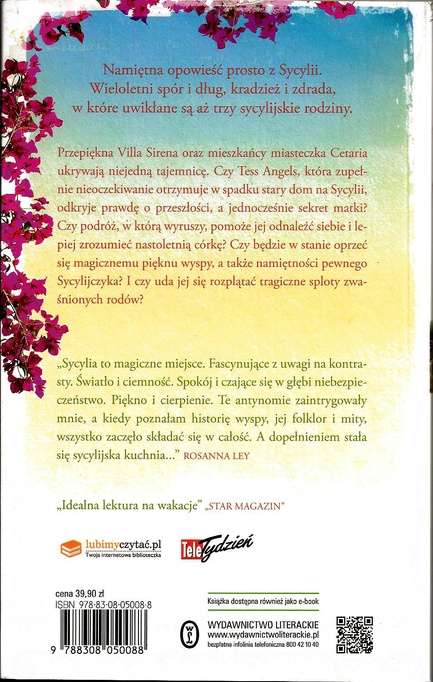 Namiętna opowieść prosto z Sycylii. Wieloletni spór i dług, kradzież i zdrada, w które uwikłane są aż trzy sycylijskie rodziny.

Przepiękna Villa Sirena oraz mieszkańcy miasteczka Cetaria ukrywają niejedną tajemnicę. Czy Tess Angels, która zupełnie nieoczekiwanie otrzymuje w spadku stary dom na Sycylii, odkryje prawdę o przeszłości, a jednocześnie sekret matki? Czy podróż, w którą wyruszy, pomoże jej odnaleźć siebie i lepiej zrozumieć nastoletnią córkę? Czy będzie w stanie oprzeć się magicznemu pięknu wyspy, a także namiętności pewnego Sycylijczyka? I czy uda jej się rozplątać tragiczne sploty zwaśnionych rodów?

„Sycylia to magiczne miejsce. Fascynujące z uwagi na kontrasty. Światło i ciemność. Spokój i czające się w głębi niebezpieczeństwo. Piękno i cierpienie. Te antynomie zaintrygowały mnie, a kiedy poznałam historię wyspy, jej folklor i mity, wszystko zaczęło składać się w całość. A dopełnieniem stała się sycylijska kuchnia..." ROSANNA LEY

„Idealna lektura na wakacje" „STAR MAGAZIN"

lubimyczytać.pl
Twoja internetowa biblioteczka

TeleTydzień

cena 39,90 zł
ISBN 978-83-08-05008-8

9 788308 050088

Książka dostępna również jako e-book

WYDAWNICTWO LITERACKIE
www.wydawnictwoliterackie.pl
bezpłatna infolinia telefoniczna 800 42 10 40